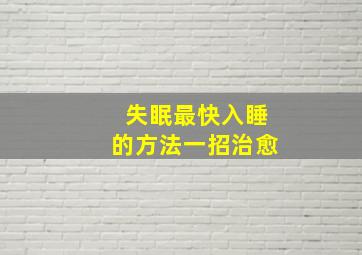 失眠最快入睡
的方法一招治愈